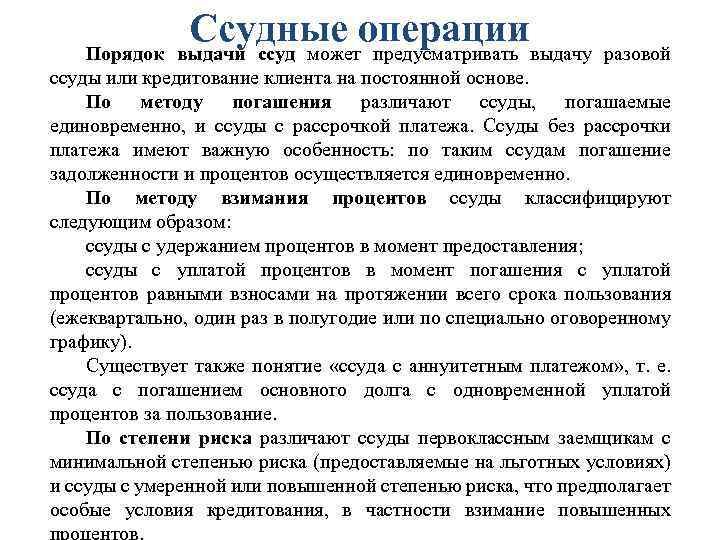 Ссудные операции

Порядок выдачи ссуд может предусматривать выдачу разовой ссуды или кредитование клиента на постоянной основе.

По методу погашения различают ссуды, погашаемые единовременно, и ссуды с рассрочкой платежа. Ссуды без рассрочки платежа имеют важную особенность: по таким ссудам погашение задолженности и процентов осуществляется единовременно.

По методу взимания процентов ссуды классифицируют следующим образом:

ссуды с удержанием процентов в момент предоставления;

ссуды с уплатой процентов в момент погашения с уплатой процентов равными взносами на протяжении всего срока пользования (ежеквартально, один раз в полугодие или по специально оговоренному графику).

Существует также понятие «ссуда с аннуитетным платежом», т. е. ссуда с погашением основного долга с одновременной уплатой процентов за пользование.

По степени риска различают ссуды первоклассным заемщикам с минимальной степенью риска (предоставляемые на льготных условиях) и ссуды с умеренной или повышенной степенью риска, что предполагает особые условия кредитования, в частности взимание повышенных процентов.